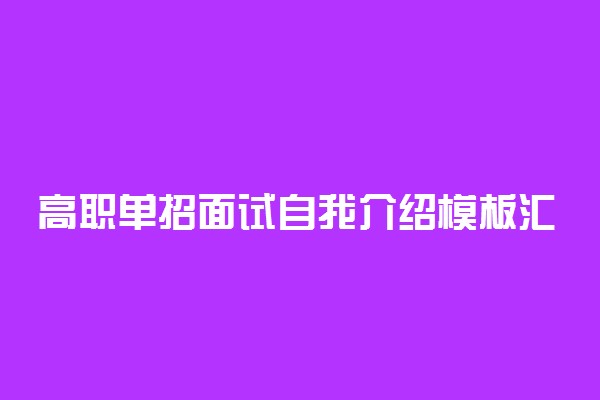 高职单招面试自我介绍模板汇